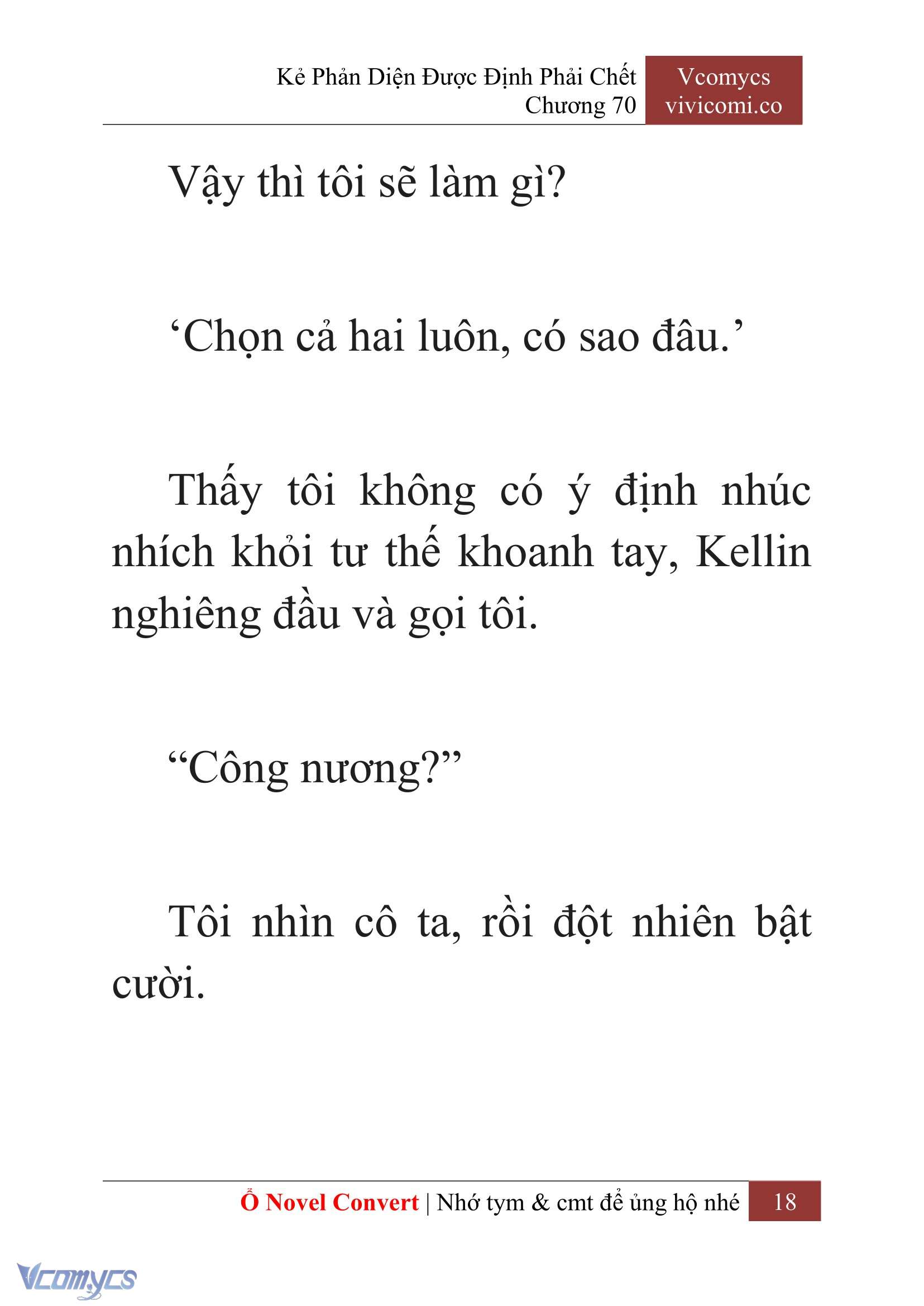 Kẻ Phản Diện Được Định Phải Chết
Chương 70

Vcomycs
vivicomi.co

Vậy thì tôi sẽ làm gì?

‘Chọn cả hai luôn, có sao đâu.’

Thấy tôi không có ý định nhúc nhích khỏi tư thế khoanh tay, Kellin nghiêng đầu và gọi tôi.

“Công nương?”

Tôi nhìn cô ta, rồi đột nhiên bật cười.

Ổ Novel Convert | Nhớ tym & cmt để ủng hộ nhé 18

Vcomycs